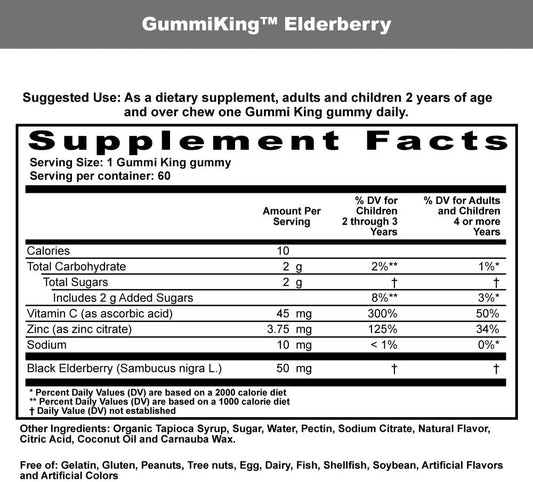 GummiKing™ Elderberry

Suggested Use: As a dietary supplement, adults and children 2 years of age and over chew one Gummi King gummy daily.

Supplement Facts
Serving Size: 1 Gummi King gummy
Serving per container: 60

| | Amount Per Serving | % DV for Children 2 through 3 Years | % DV for Adults and Children 4 or more Years |
|---|---|---|---|
| Calories | 10 | | |
| Total Carbohydrate | 2 g | 2%** | 1%* |
| Total Sugars | 2 g | † | † |
| Includes 2 g Added Sugars | | 8%** | 3%* |
| Vitamin C (as ascorbic acid) | 45 mg | 300% | 50% |
| Zinc (as zinc citrate) | 3.75 mg | 125% | 34% |
| Sodium | 10 mg | < 1% | 0%* |
| Black Elderberry (Sambucus nigra L.) | 50 mg | † | † |

* Percent Daily Values (DV) are based on a 2000 calorie diet
** Percent Daily Values (DV) are based on a 1000 calorie diet
† Daily Value (DV) not established

Other Ingredients: Organic Tapioca Syrup, Sugar, Water, Pectin, Sodium Citrate, Natural Flavor, Citric Acid, Coconut Oil and Carnauba Wax.

Free of: Gelatin, Gluten, Peanuts, Tree nuts, Egg, Dairy, Fish, Shellfish, Soybean, Artificial Flavors and Artificial Colors